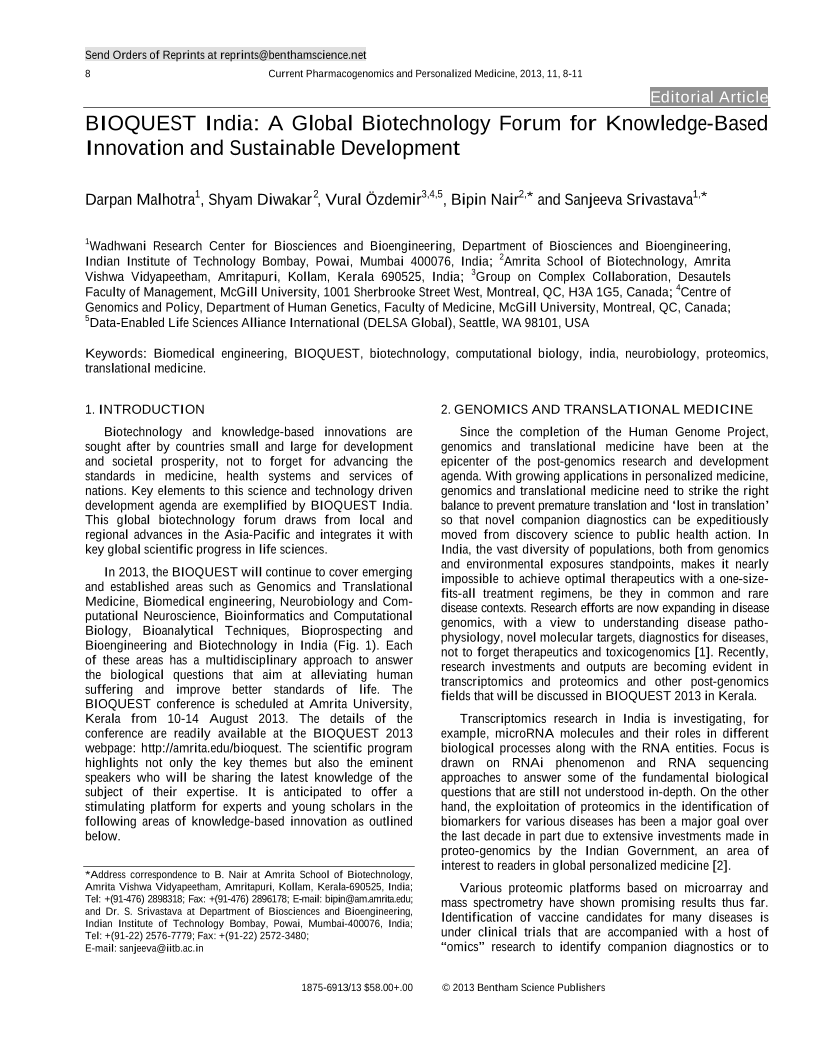 Send Orders of Reprints at reprints@benthamscience.net

8 Current Pharmacogenomics and Personalized Medicine, 2013, 11, 8-11

Editorial Article

BIOQUEST India: A Global Biotechnology Forum for Knowledge-Based Innovation and Sustainable Development

Darpan Malhotra$^1$, Shyam Diwakar$^2$, Vural Özdemir$^{3,4,5}$, Bipin Nair$^{2,*}$ and Sanjeeva Srivastava$^{1,*}$

$^1$Wadhwani Research Center for Biosciences and Bioengineering, Department of Biosciences and Bioengineering, Indian Institute of Technology Bombay, Powai, Mumbai 400076, India; $^2$Amrita School of Biotechnology, Amrita Vishwa Vidyapeetham, Amritapuri, Kollam, Kerala 690525, India; $^3$Group on Complex Collaboration, Desautels Faculty of Management, McGill University, 1001 Sherbrooke Street West, Montreal, QC, H3A 1G5, Canada; $^4$Centre of Genomics and Policy, Department of Human Genetics, Faculty of Medicine, McGill University, Montreal, QC, Canada; $^5$Data-Enabled Life Sciences Alliance International (DELSA Global), Seattle, WA 98101, USA

Keywords: Biomedical engineering, BIOQUEST, biotechnology, computational biology, india, neurobiology, proteomics, translational medicine.

1. INTRODUCTION

Biotechnology and knowledge-based innovations are sought after by countries small and large for development and societal prosperity, not to forget for advancing the standards in medicine, health systems and services of nations. Key elements to this science and technology driven development agenda are exemplified by BIOQUEST India. This global biotechnology forum draws from local and regional advances in the Asia-Pacific and integrates it with key global scientific progress in life sciences.

In 2013, the BIOQUEST will continue to cover emerging and established areas such as Genomics and Translational Medicine, Biomedical engineering, Neurobiology and Computational Neuroscience, Bioinformatics and Computational Biology, Bioanalytical Techniques, Bioprospecting and Bioengineering and Biotechnology in India (Fig. 1). Each of these areas has a multidisciplinary approach to answer the biological questions that aim at alleviating human suffering and improve better standards of life. The BIOQUEST conference is scheduled at Amrita University, Kerala from 10-14 August 2013. The details of the conference are readily available at the BIOQUEST 2013 webpage: http://amrita.edu/bioquest. The scientific program highlights not only the key themes but also the eminent speakers who will be sharing the latest knowledge of the subject of their expertise. It is anticipated to offer a stimulating platform for experts and young scholars in the following areas of knowledge-based innovation as outlined below.

*Address correspondence to B. Nair at Amrita School of Biotechnology, Amrita Vishwa Vidyapeetham, Amritapuri, Kollam, Kerala-690525, India; Tel: +(91-476) 2898318; Fax: +(91-476) 2896178; E-mail: bipin@am.amrita.edu; and Dr. S. Srivastava at Department of Biosciences and Bioengineering, Indian Institute of Technology Bombay, Powai, Mumbai-400076, India; Tel: +(91-22) 2576-7779; Fax: +(91-22) 2572-3480; E-mail: sanjeeva@iitb.ac.in

2. GENOMICS AND TRANSLATIONAL MEDICINE

Since the completion of the Human Genome Project, genomics and translational medicine have been at the epicenter of the post-genomics research and development agenda. With growing applications in personalized medicine, genomics and translational medicine need to strike the right balance to prevent premature translation and 'lost in translation' so that novel companion diagnostics can be expeditiously moved from discovery science to public health action. In India, the vast diversity of populations, both from genomics and environmental exposures standpoints, makes it nearly impossible to achieve optimal therapeutics with a one-size-fits-all treatment regimens, be they in common and rare disease contexts. Research efforts are now expanding in disease genomics, with a view to understanding disease pathophysiology, novel molecular targets, diagnostics for diseases, not to forget therapeutics and toxicogenomics [1]. Recently, research investments and outputs are becoming evident in transcriptomics and proteomics and other post-genomics fields that will be discussed in BIOQUEST 2013 in Kerala.

Transcriptomics research in India is investigating, for example, microRNA molecules and their roles in different biological processes along with the RNA entities. Focus is drawn on RNAi phenomenon and RNA sequencing approaches to answer some of the fundamental biological questions that are still not understood in-depth. On the other hand, the exploitation of proteomics in the identification of biomarkers for various diseases has been a major goal over the last decade in part due to extensive investments made in proteo-genomics by the Indian Government, an area of interest to readers in global personalized medicine [2].

Various proteomic platforms based on microarray and mass spectrometry have shown promising results thus far. Identification of vaccine candidates for many diseases is under clinical trials that are accompanied with a host of "omics" research to identify companion diagnostics or to

1875-6913/13 $58.00+.00 © 2013 Bentham Science Publishers